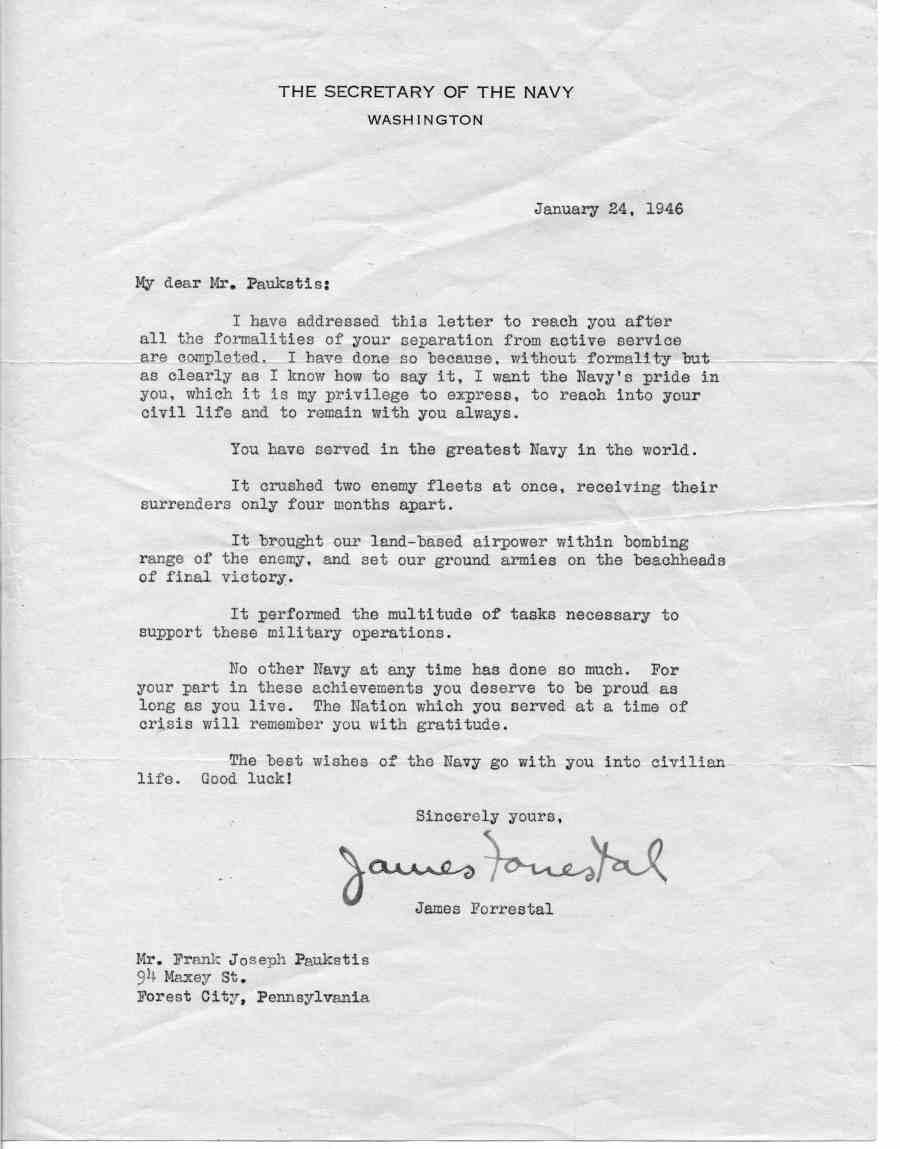 THE SECRETARY OF THE NAVY
WASHINGTON

January 24, 1946

My dear Mr. Paukstis:

I have addressed this letter to reach you after all the formalities of your separation from active service are completed. I have done so because, without formality but as clearly as I know how to say it, I want the Navy's pride in you, which it is my privilege to express, to reach into your civil life and to remain with you always.

You have served in the greatest Navy in the world.

It crushed two enemy fleets at once, receiving their surrenders only four months apart.

It brought our land-based airpower within bombing range of the enemy, and set our ground armies on the beachheads of final victory.

It performed the multitude of tasks necessary to support these military operations.

No other Navy at any time has done so much. For your part in these achievements you deserve to be proud as long as you live. The Nation which you served at a time of crisis will remember you with gratitude.

The best wishes of the Navy go with you into civilian life. Good luck!

Sincerely yours,

James Forrestal

James Forrestal

Mr. Frank Joseph Paukstis
94 Maxey St.
Forest City, Pennsylvania